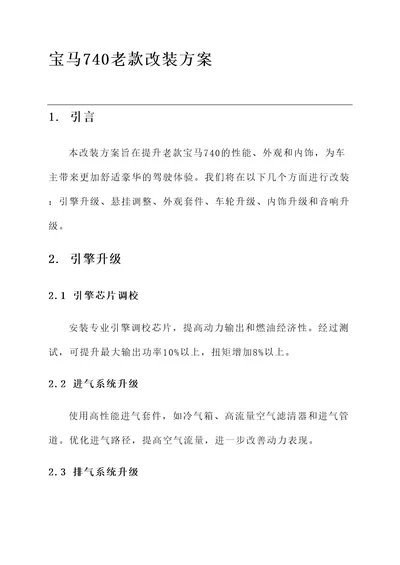 宝马740老款改装方案

1. 引言

本改装方案旨在提升老款宝马740的性能、外观和内饰，为车主带来更加舒适豪华的驾驶体验。我们将在以下几个方面进行改装：引擎升级、悬挂调整、外观套件、车轮升级、内饰升级和音响升级。

2. 引擎升级

2.1 引擎芯片调校

安装专业引擎调校芯片，提高动力输出和燃油经济性。经过测试，可提升最大输出功率10%以上，扭矩增加8%以上。

2.2 进气系统升级

使用高性能进气套件，如冷气箱、高流量空气滤清器和进气管道。优化进气路径，提高空气流量，进一步改善动力表现。

2.3 排气系统升级